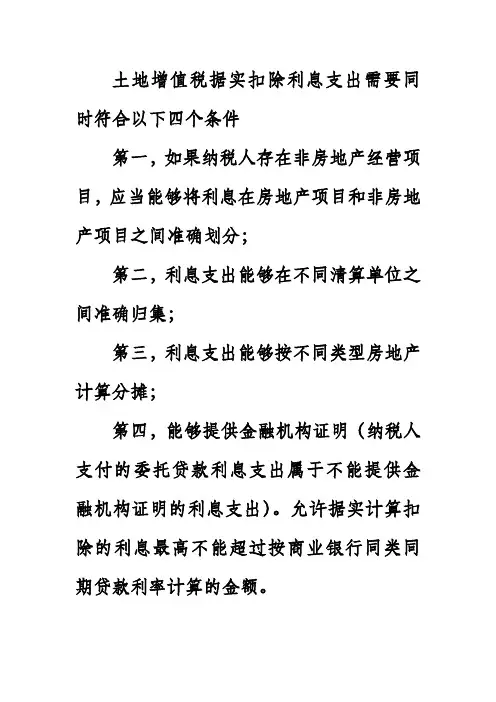 土地增值税据实扣除利息支出需要同时符合以下四个条件

第一，如果纳税人存在非房地产经营项目，应当能够将利息在房地产项目和非房地产项目之间准确划分；

第二，利息支出能够在不同清算单位之间准确归集；

第三，利息支出能够按不同类型房地产计算分摊；

第四，能够提供金融机构证明（纳税人支付的委托贷款利息支出属于不能提供金融机构证明的利息支出）。允许据实计算扣除的利息最高不能超过按商业银行同类同期贷款利率计算的金额。